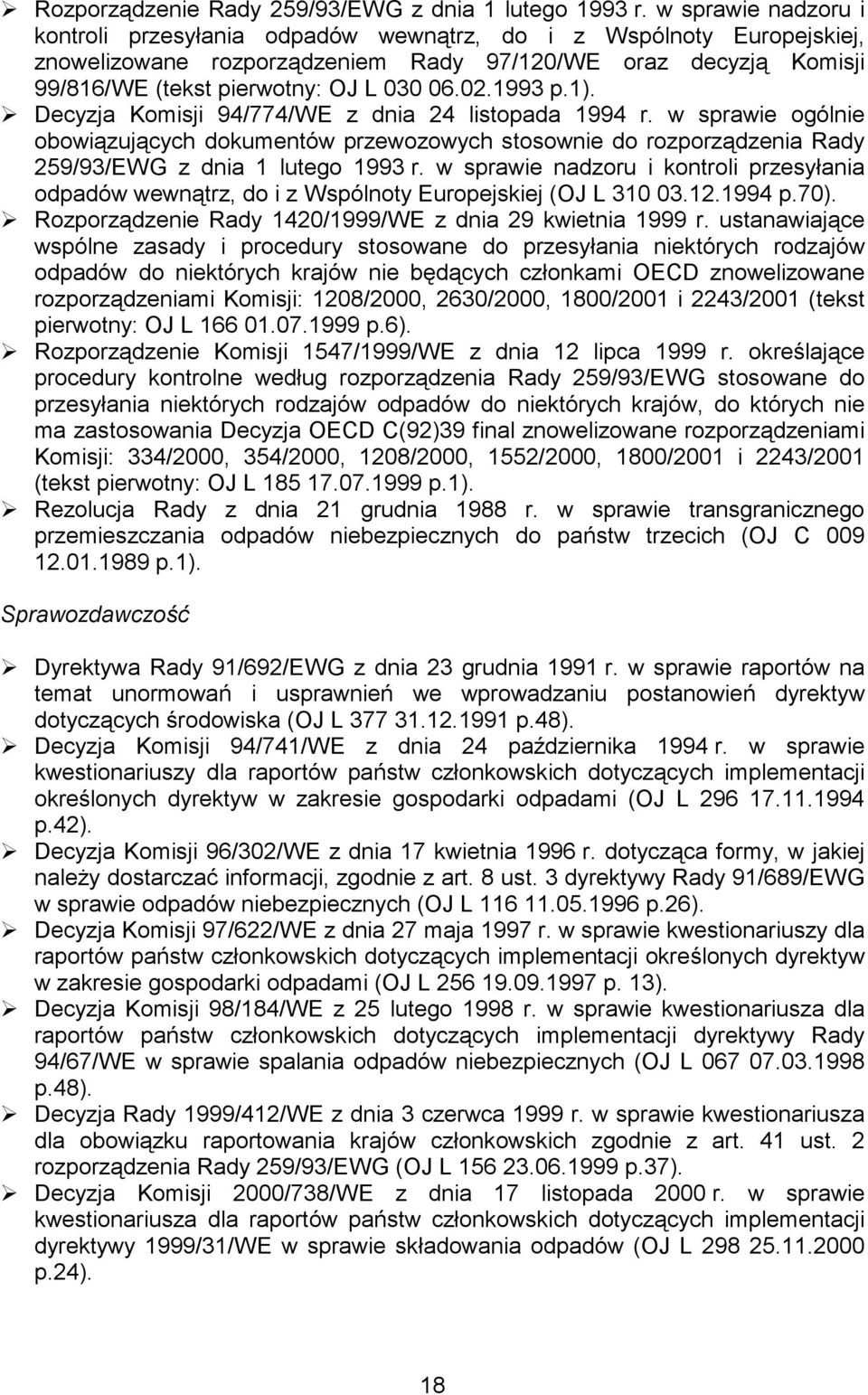 ➢ Rozporządzenie Rady 259/93/EWG z dnia 1 lutego 1993 r. w sprawie nadzoru i kontroli przesyłania odpadów wewnątrz, do i z Wspólnoty Europejskiej, znowelizowane rozporządzeniem Rady 97/120/WE oraz decyzją Komisji 99/816/WE (tekst pierwotny: OJ L 030 06.02.1993 p.1).
➢ Decyzja Komisji 94/774/WE z dnia 24 listopada 1994 r. w sprawie ogólnie obowiązujących dokumentów przewozowych stosownie do rozporządzenia Rady 259/93/EWG z dnia 1 lutego 1993 r. w sprawie nadzoru i kontroli przesyłania odpadów wewnątrz, do i z Wspólnoty Europejskiej (OJ L 310 03.12.1994 p.70).
➢ Rozporządzenie Rady 1420/1999/WE z dnia 29 kwietnia 1999 r. ustanawiające wspólne zasady i procedury stosowane do przesyłania niektórych rodzajów odpadów do niektórych krajów nie będących członkami OECD znowelizowane rozporządzeniami Komisji: 1208/2000, 2630/2000, 1800/2001 i 2243/2001 (tekst pierwotny: OJ L 166 01.07.1999 p.6).
➢ Rozporządzenie Komisji 1547/1999/WE z dnia 12 lipca 1999 r. określające procedury kontrolne według rozporządzenia Rady 259/93/EWG stosowane do przesyłania niektórych rodzajów odpadów do niektórych krajów, do których nie ma zastosowania Decyzja OECD C(92)39 final znowelizowane rozporządzeniami Komisji: 334/2000, 354/2000, 1208/2000, 1552/2000, 1800/2001 i 2243/2001 (tekst pierwotny: OJ L 185 17.07.1999 p.1).
➢ Rezolucja Rady z dnia 21 grudnia 1988 r. w sprawie transgranicznego przemieszczania odpadów niebezpiecznych do państw trzecich (OJ C 009 12.01.1989 p.1).

Sprawozdawczość

➢ Dyrektywa Rady 91/692/EWG z dnia 23 grudnia 1991 r. w sprawie raportów na temat unormowań i usprawnień we wprowadzaniu postanowień dyrektyw dotyczących środowiska (OJ L 377 31.12.1991 p.48).
➢ Decyzja Komisji 94/741/WE z dnia 24 października 1994 r. w sprawie kwestionariuszy dla raportów państw członkowskich dotyczących implementacji określonych dyrektyw w zakresie gospodarki odpadami (OJ L 296 17.11.1994 p.42).
➢ Decyzja Komisji 96/302/WE z dnia 17 kwietnia 1996 r. dotycząca formy, w jakiej należy dostarczać informacji, zgodnie z art. 8 ust. 3 dyrektywy Rady 91/689/EWG w sprawie odpadów niebezpiecznych (OJ L 116 11.05.1996 p.26).
➢ Decyzja Komisji 97/622/WE z dnia 27 maja 1997 r. w sprawie kwestionariuszy dla raportów państw członkowskich dotyczących implementacji określonych dyrektyw w zakresie gospodarki odpadami (OJ L 256 19.09.1997 p. 13).
➢ Decyzja Komisji 98/184/WE z 25 lutego 1998 r. w sprawie kwestionariusza dla raportów państw członkowskich dotyczących implementacji dyrektywy Rady 94/67/WE w sprawie spalania odpadów niebezpiecznych (OJ L 067 07.03.1998 p.48).
➢ Decyzja Rady 1999/412/WE z dnia 3 czerwca 1999 r. w sprawie kwestionariusza dla obowiązku raportowania krajów członkowskich zgodnie z art. 41 ust. 2 rozporządzenia Rady 259/93/EWG (OJ L 156 23.06.1999 p.37).
➢ Decyzja Komisji 2000/738/WE z dnia 17 listopada 2000 r. w sprawie kwestionariusza dla raportów państw członkowskich dotyczących implementacji dyrektywy 1999/31/WE w sprawie składowania odpadów (OJ L 298 25.11.2000 p.24).

18